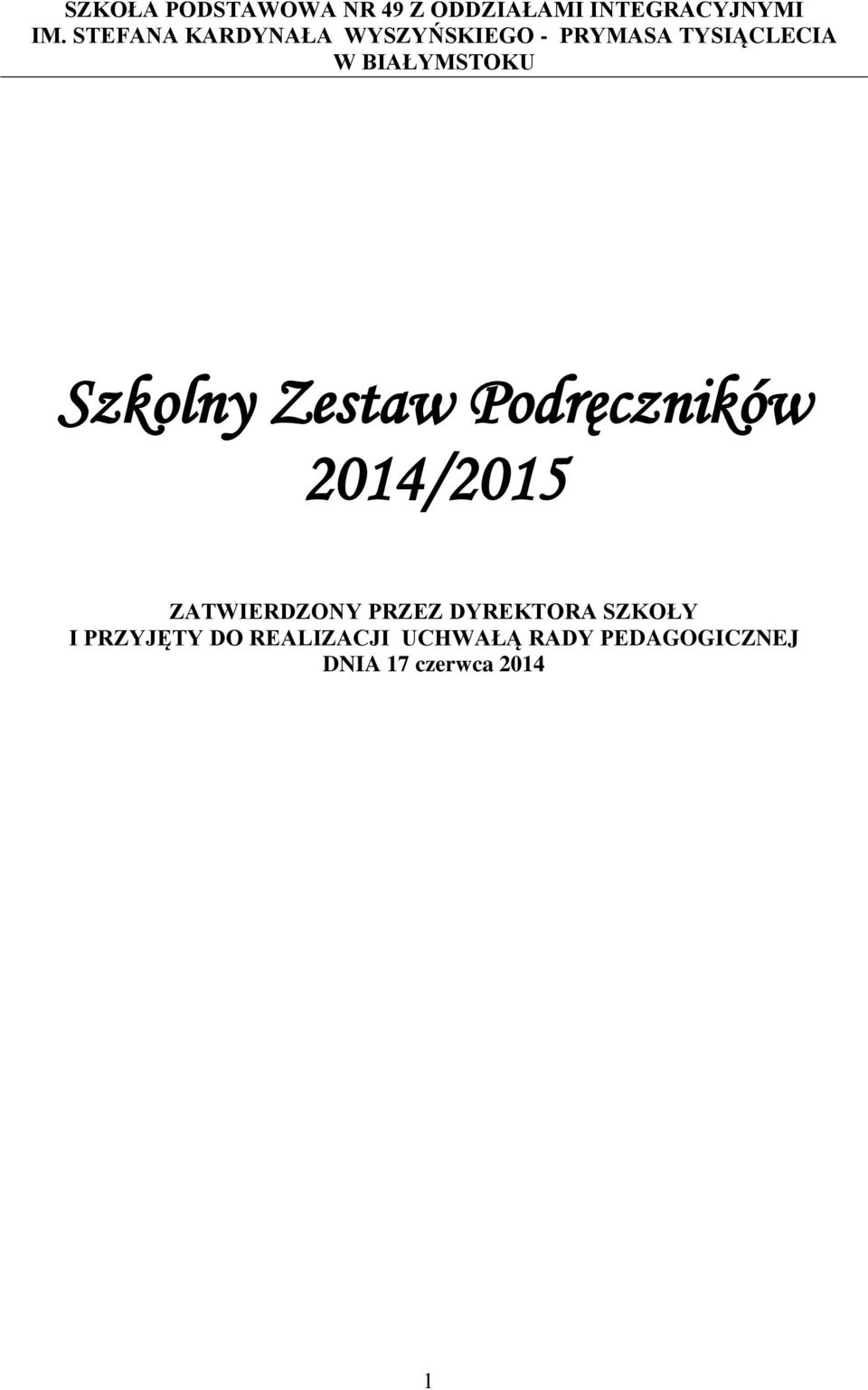 SZKOŁA PODSTAWOWA NR 49 Z ODDZIAŁAMI INTEGRACYJNYMI IM. STEFANA KARDYNAŁA WYSZYŃSKIEGO - PRYMASA TYSIĄCLECIA W BIAŁYMSTOKU

Szkolny Zestaw Podręczników 2014/2015

ZATWIERDZONY PRZEZ DYREKTORA SZKOŁY I PRZYJĘTY DO REALIZACJI UCHWAŁĄ RADY PEDAGOGICZNEJ DNIA 17 czerwca 2014

1